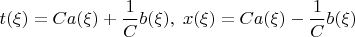 $t(\xi) = Ca(\xi) + \frac{1}{C}b(\xi),\ x(\xi) = Ca(\xi) - \frac{1}{C}b(\xi)$